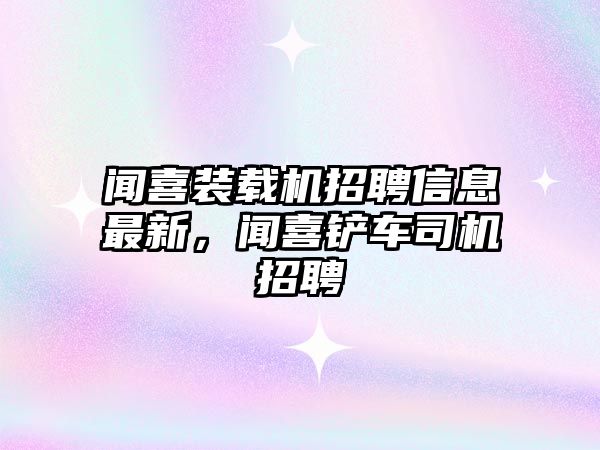 闻喜装载机招聘信息最新，闻喜铲车司机招聘